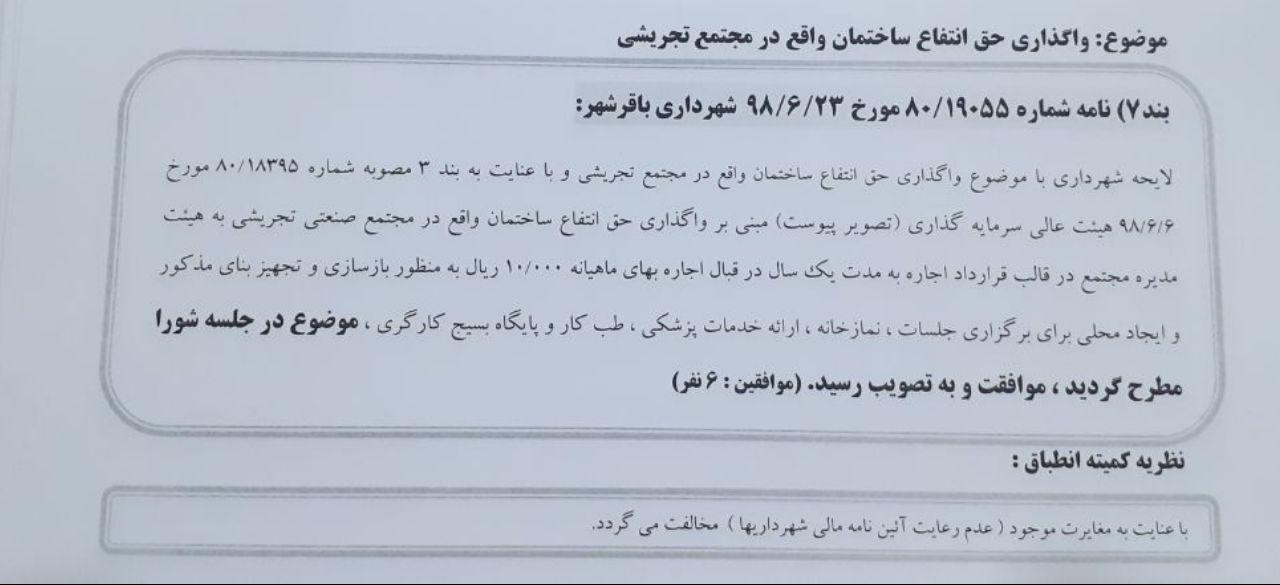 موضوع: واگذاری حق انتفاع ساختمان واقع در مجتمع تجریشی

بند۷) نامه شماره ۸۰/۱۹۰۵۵ مورخ ۹۸/۶/۲۳ شهرداری باقرشهر:

لایحه شهرداری با موضوع واگذاری حق انتفاع ساختمان واقع در مجتمع تجریشی و با عنایت به بند ۳ مصوبه شماره ۸۰/۱۸۳۹۵ مورخ ۹۸/۶/۶ هیئت عالی سرمایه گذاری (تصویر پیوست) مبنی بر واگذاری حق انتفاع ساختمان واقع در مجتمع صنعتی تجریشی به هیئت مدیره مجتمع در قالب قرارداد اجاره به مدت یک سال در قبال اجاره بهای ماهیانه ۱۰/۰۰۰ ریال به منظور بازسازی و تجهیز بنای مذکور و ایجاد محلی برای برگزاری جلسات ، نمازخانه ، ارائه خدمات پزشکی ، طب کار و پایگاه بسیج کارگری ، موضوع در جلسه شورا مطرح گردید ، موافقت و به تصویب رسید. (موافقین : ۶ نفر)

نظریه کمیته انطباق :

با عنایت به مغایرت موجود ( عدم رعایت آئین نامه مالی شهرداریها ) مخالفت می گردد.